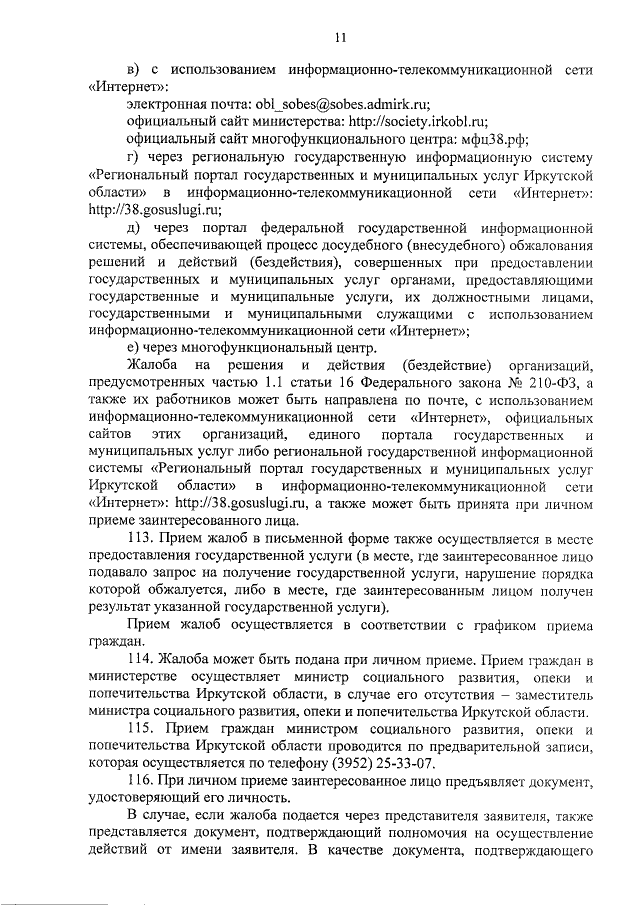 11

в) с использованием информационно-телекоммуникационной сети «Интернет»:

электронная почта: obl_sobes@sobes.admirk.ru;

официальный сайт министерства: http://society.irkobl.ru;

официальный сайт многофункционального центра: мфц38.рф;

г) через региональную государственную информационную систему «Региональный портал государственных и муниципальных услуг Иркутской области» в информационно-телекоммуникационной сети «Интернет»: http://38.gosuslugi.ru;

д) через портал федеральной государственной информационной системы, обеспечивающей процесс досудебного (внесудебного) обжалования решений и действий (бездействия), совершенных при предоставлении государственных и муниципальных услуг органами, предоставляющими государственные и муниципальные услуги, их должностными лицами, государственными и муниципальными служащими с использованием информационно-телекоммуникационной сети «Интернет»;

е) через многофункциональный центр.

Жалоба на решения и действия (бездействие) организаций, предусмотренных частью 1.1 статьи 16 Федерального закона № 210-ФЗ, а также их работников может быть направлена по почте, с использованием информационно-телекоммуникационной сети «Интернет», официальных сайтов этих организаций, единого портала государственных и муниципальных услуг либо региональной государственной информационной системы «Региональный портал государственных и муниципальных услуг Иркутской области» в информационно-телекоммуникационной сети «Интернет»: http://38.gosuslugi.ru, а также может быть принята при личном приеме заинтересованного лица.

113. Прием жалоб в письменной форме также осуществляется в месте предоставления государственной услуги (в месте, где заинтересованное лицо подавало запрос на получение государственной услуги, нарушение порядка которой обжалуется, либо в месте, где заинтересованным лицом получен результат указанной государственной услуги).

Прием жалоб осуществляется в соответствии с графиком приема граждан.

114. Жалоба может быть подана при личном приеме. Прием граждан в министерстве осуществляет министр социального развития, опеки и попечительства Иркутской области, в случае его отсутствия – заместитель министра социального развития, опеки и попечительства Иркутской области.

115. Прием граждан министром социального развития, опеки и попечительства Иркутской области проводится по предварительной записи, которая осуществляется по телефону (3952) 25-33-07.

116. При личном приеме заинтересованное лицо предъявляет документ, удостоверяющий его личность.

В случае, если жалоба подается через представителя заявителя, также представляется документ, подтверждающий полномочия на осуществление действий от имени заявителя. В качестве документа, подтверждающего